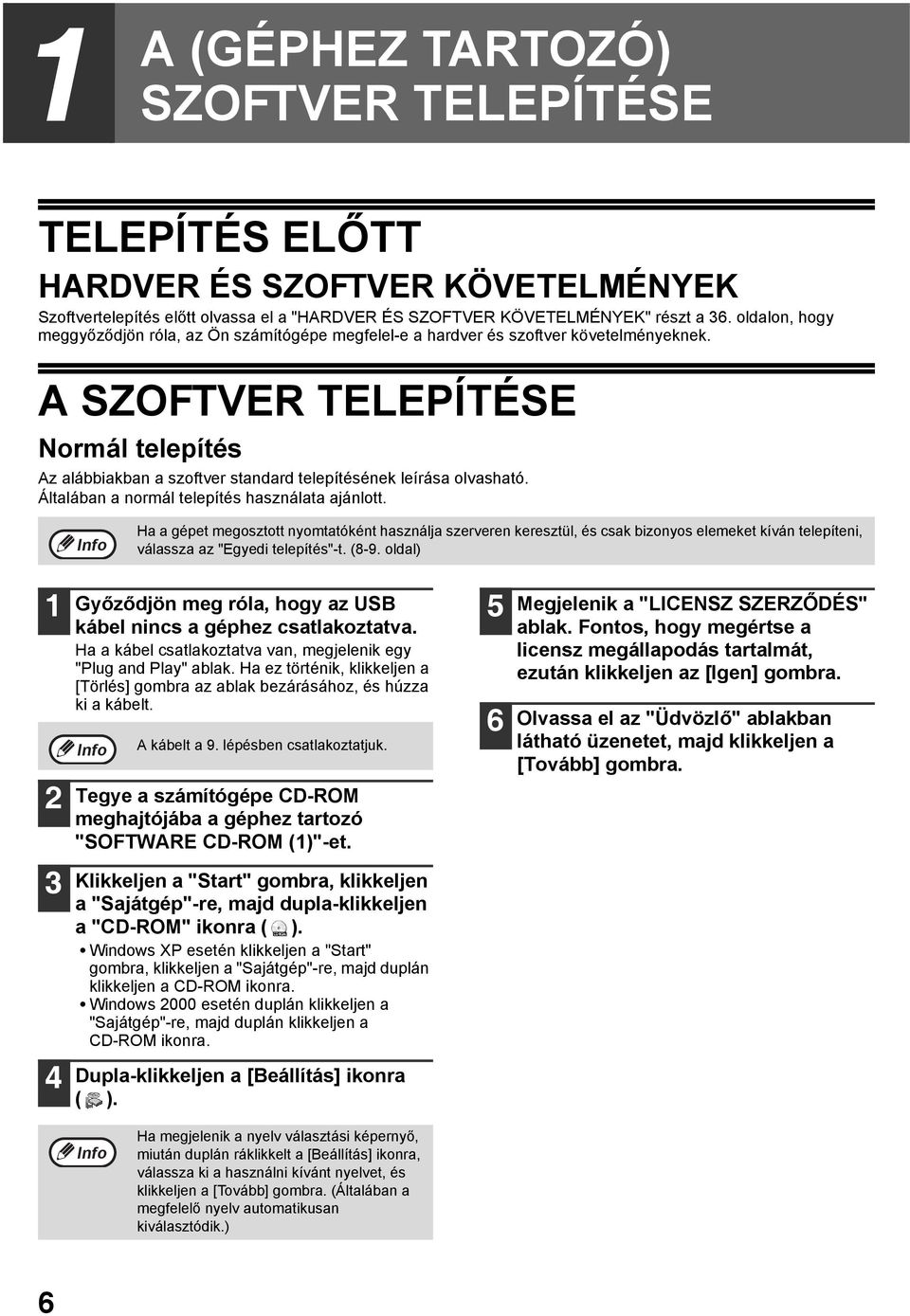 1

A (GÉPHEZ TARTOZÓ) SZOFTVER TELEPÍTÉSE

TELEPÍTÉS ELŐTT

HARDVER ÉS SZOFTVER KÖVETELMÉNYEK

Szoftvertelepítés előtt olvassa el a "HARDVER ÉS SZOFTVER KÖVETELMÉNYEK" részt a 36. oldalon, hogy meggyőződjön róla, az Ön számítógépe megfelel-e a hardver és szoftver követelményeknek.

A SZOFTVER TELEPÍTÉSE

Normál telepítés

Az alábbiakban a szoftver standard telepítésének leírása olvasható. Általában a normál telepítés használata ajánlott.

Info

Ha a gépet megosztott nyomtatóként használja szerveren keresztül, és csak bizonyos elemeket kíván telepíteni, válassza az "Egyedi telepítés"-t. (8-9. oldal)

1 Győződjön meg róla, hogy az USB kábel nincs a géphez csatlakoztatva.

Ha a kábel csatlakoztatva van, megjelenik egy "Plug and Play" ablak. Ha ez történik, klikkeljen a [Törlés] gombra az ablak bezárásához, és húzza ki a kábelt.

Info

A kábelt a 9. lépésben csatlakoztatjuk.

2 Tegye a számítógépe CD-ROM meghajtójába a géphez tartozó "SOFTWARE CD-ROM (1)"-et.

3 Klikkeljen a "Start" gombra, klikkeljen a "Sajátgép"-re, majd dupla-klikkeljen a "CD-ROM" ikonra ( ).

• Windows XP esetén klikkeljen a "Start" gombra, klikkeljen a "Sajátgép"-re, majd duplán klikkeljen a CD-ROM ikonra.
• Windows 2000 esetén duplán klikkeljen a "Sajátgép"-re, majd duplán klikkeljen a CD-ROM ikonra.

4 Dupla-klikkeljen a [Beállítás] ikonra ( ).

Info

Ha megjelenik a nyelv választási képernyő, miután duplán ráklikkelt a [Beállítás] ikonra, válassza ki a használni kívánt nyelvet, és klikkeljen a [Tovább] gombra. (Általában a megfelelő nyelv automatikusan kiválasztódik.)

5 Megjelenik a "LICENSZ SZERZŐDÉS" ablak. Fontos, hogy megértse a licensz megállapodás tartalmát, ezután klikkeljen az [Igen] gombra.

6 Olvassa el az "Üdvözlő" ablakban látható üzenetet, majd klikkeljen a [Tovább] gombra.

6